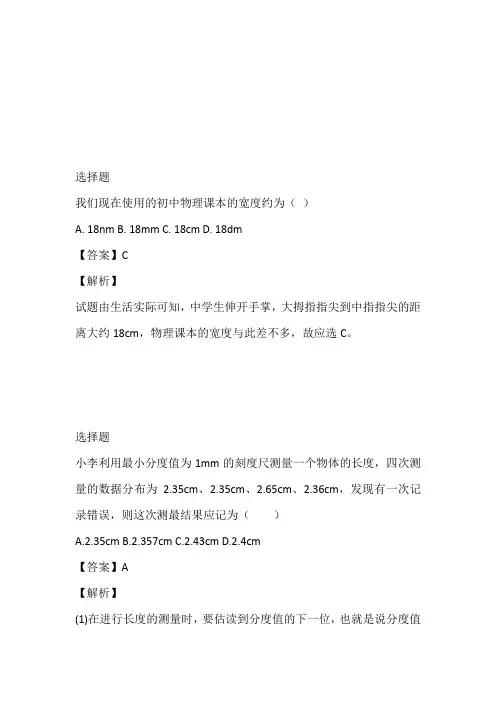 选择题

我们现在使用的初中物理课本的宽度约为（ ）

A. 18nm B. 18mm C. 18cm D. 18dm

【答案】C

【解析】

试题由生活实际可知，中学生伸开手掌，大拇指指尖到中指指尖的距离大约 18cm，物理课本的宽度与此差不多，故应选 C。

选择题

小李利用最小分度值为 1mm 的刻度尺测量一个物体的长度，四次测量的数据分布为 2.35cm、2.35cm、2.65cm、2.36cm，发现有一次记录错误，则这次测最结果应记为（　　）

A.2.35cm B.2.357cm C.2.43cm D.2.4cm

【答案】A

【解析】

(1)在进行长度的测量时，要估读到分度值的下一位，也就是说分度值